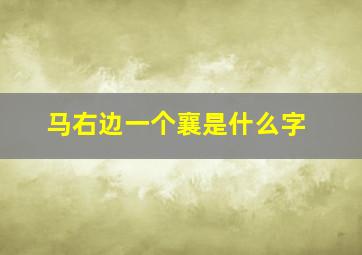 马右边一个襄是什么字